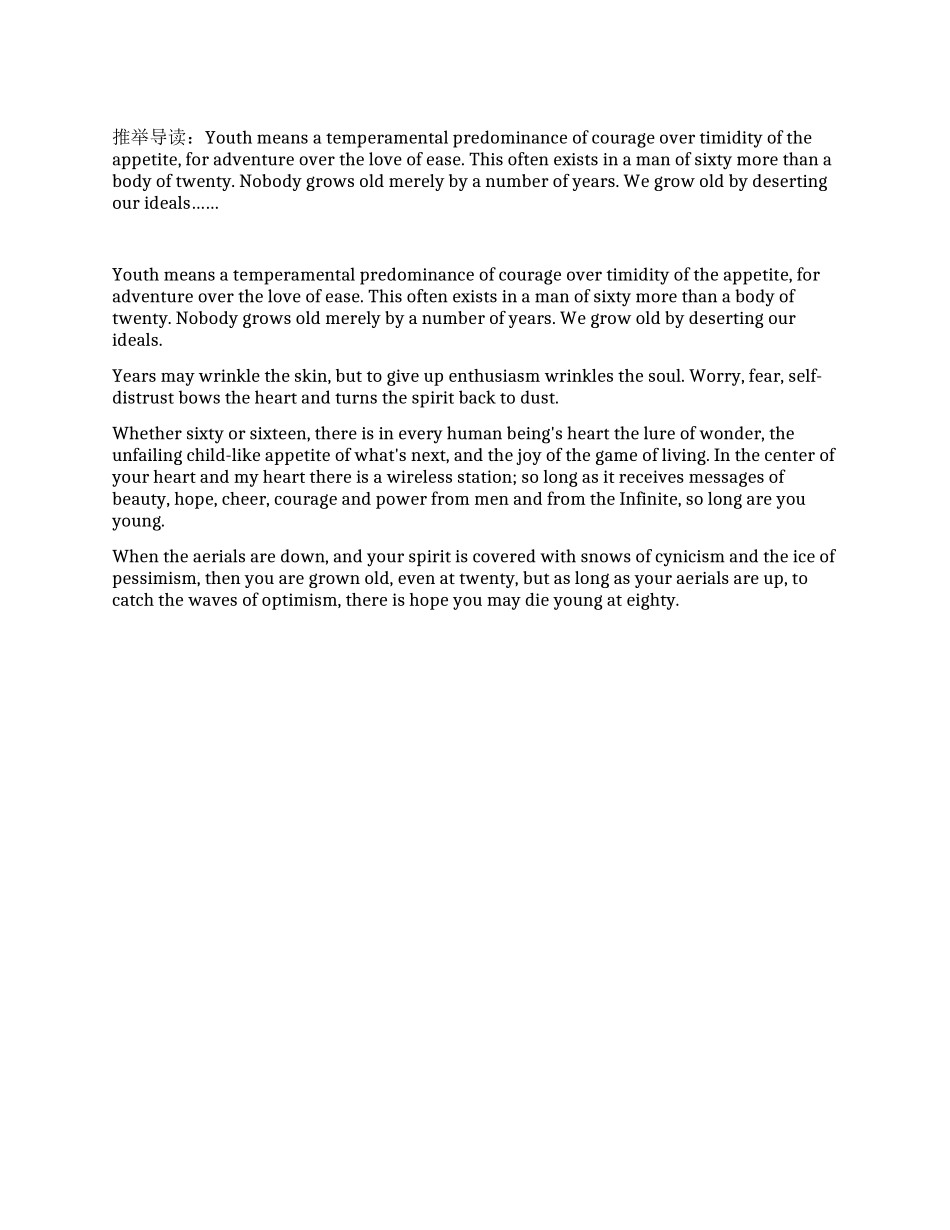 推举导读：Youth means a temperamental predominance of courage over timidity of the appetite, for adventure over the love of ease. This often exists in a man of sixty more than a body of twenty. Nobody grows old merely by a number of years. We grow old by deserting our ideals……

Youth means a temperamental predominance of courage over timidity of the appetite, for adventure over the love of ease. This often exists in a man of sixty more than a body of twenty. Nobody grows old merely by a number of years. We grow old by deserting our ideals.

Years may wrinkle the skin, but to give up enthusiasm wrinkles the soul. Worry, fear, self-distrust bows the heart and turns the spirit back to dust.

Whether sixty or sixteen, there is in every human being's heart the lure of wonder, the unfailing child-like appetite of what's next, and the joy of the game of living. In the center of your heart and my heart there is a wireless station; so long as it receives messages of beauty, hope, cheer, courage and power from men and from the Infinite, so long are you young.

When the aerials are down, and your spirit is covered with snows of cynicism and the ice of pessimism, then you are grown old, even at twenty, but as long as your aerials are up, to catch the waves of optimism, there is hope you may die young at eighty.